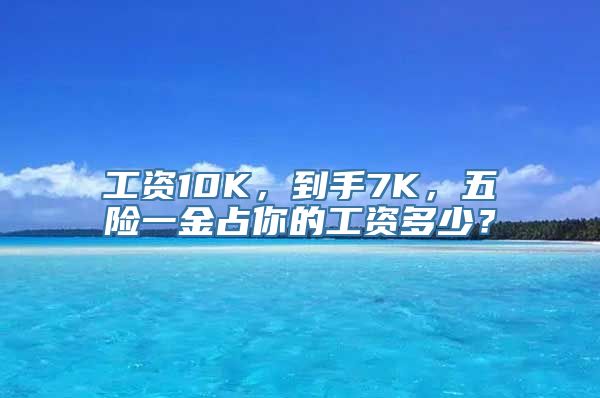 工资10K，到手7K，五险一金占你的工资多少？